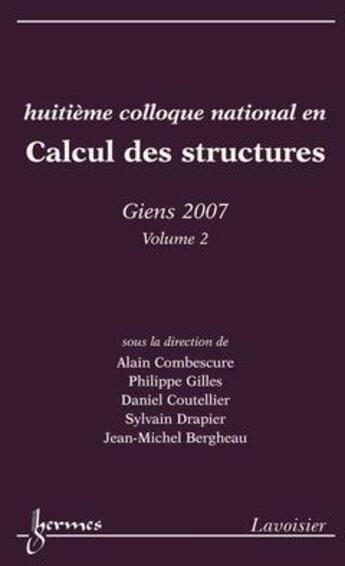 huitième colloque national en
Calcul des structures

Giens 2007
Volume 2

sous la direction de
Alain Combescure
Philippe Gilles
Daniel Coutellier
Sylvain Drapier
Jean-Michel Bergheau

hermes

Lavoisier